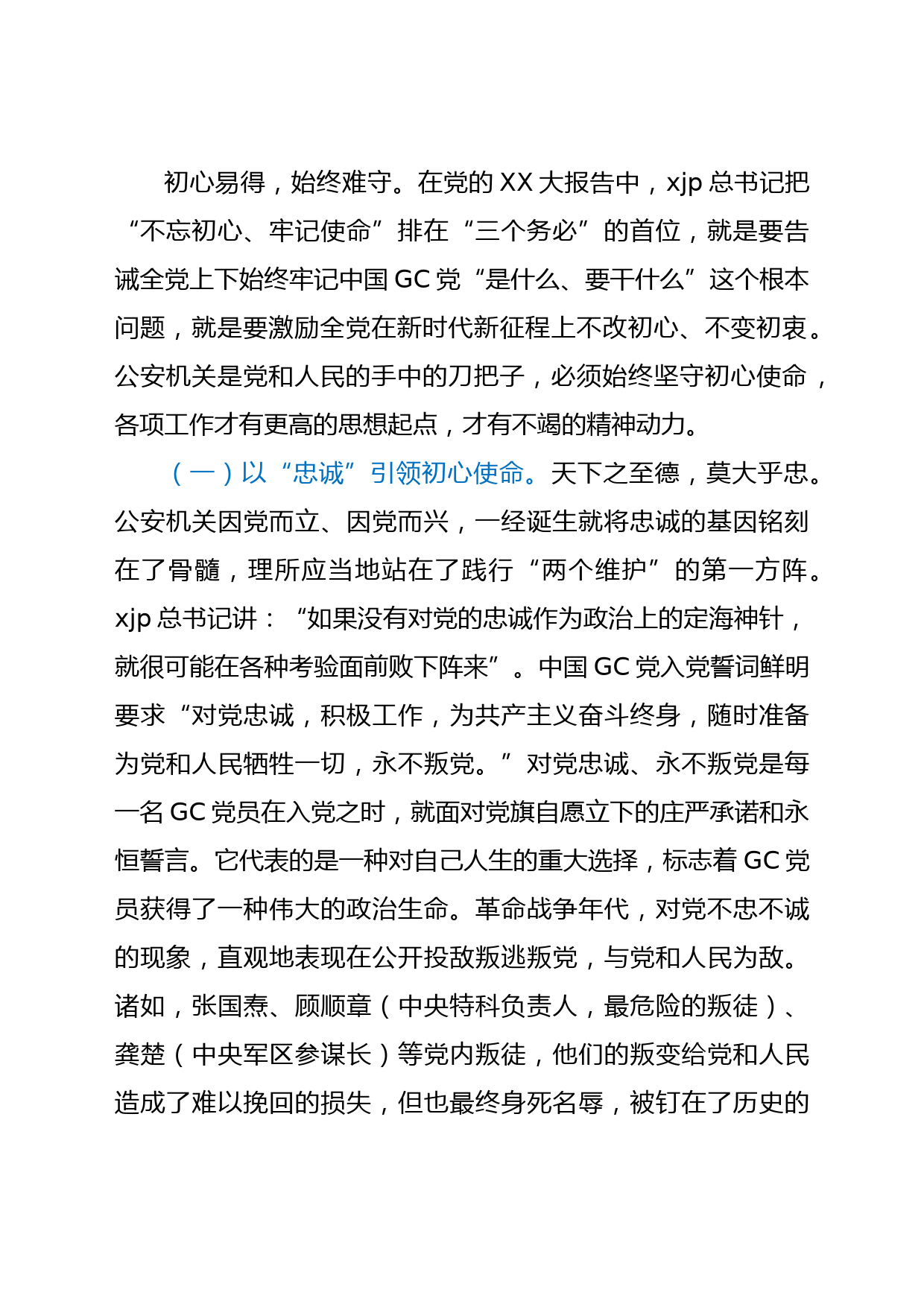 初心易得，始终难守。在党的 XX 大报告中，xjp 总书记把“不忘初心、牢记使命”排在“三个务必”的首位，就是要告诫全党上下始终牢记中国 GC 党“是什么、要干什么”这个根本问题，就是要激励全党在新时代新征程上不改初心、不变初衷。公安机关是党和人民的手中的刀把子，必须始终坚守初心使命，各项工作才有更高的思想起点，才有不竭的精神动力。

（一）以“忠诚”引领初心使命。天下之至德，莫大乎忠。公安机关因党而立、因党而兴，一经诞生就将忠诚的基因铭刻在了骨髓，理所应当地站在了践行“两个维护”的第一方阵。xjp 总书记讲：“如果没有对党的忠诚作为政治上的定海神针，就很可能在各种考验面前败下阵来”。中国 GC 党入党誓词鲜明要求“对党忠诚，积极工作，为共产主义奋斗终身，随时准备为党和人民牺牲一切，永不叛党。”对党忠诚、永不叛党是每一名 GC 党员在入党之时，就面对党旗自愿立下的庄严承诺和永恒誓言。它代表的是一种对自己人生的重大选择，标志着 GC 党员获得了一种伟大的政治生命。革命战争年代，对党不忠不诚的现象，直观地表现在公开投敌叛逃叛党，与党和人民为敌。诸如，张国焘、顾顺章（中央特科负责人，最危险的叛徒）、龚楚（中央军区参谋长）等党内叛徒，他们的叛变给党和人民造成了难以挽回的损失，但也最终身死名辱，被钉在了历史的